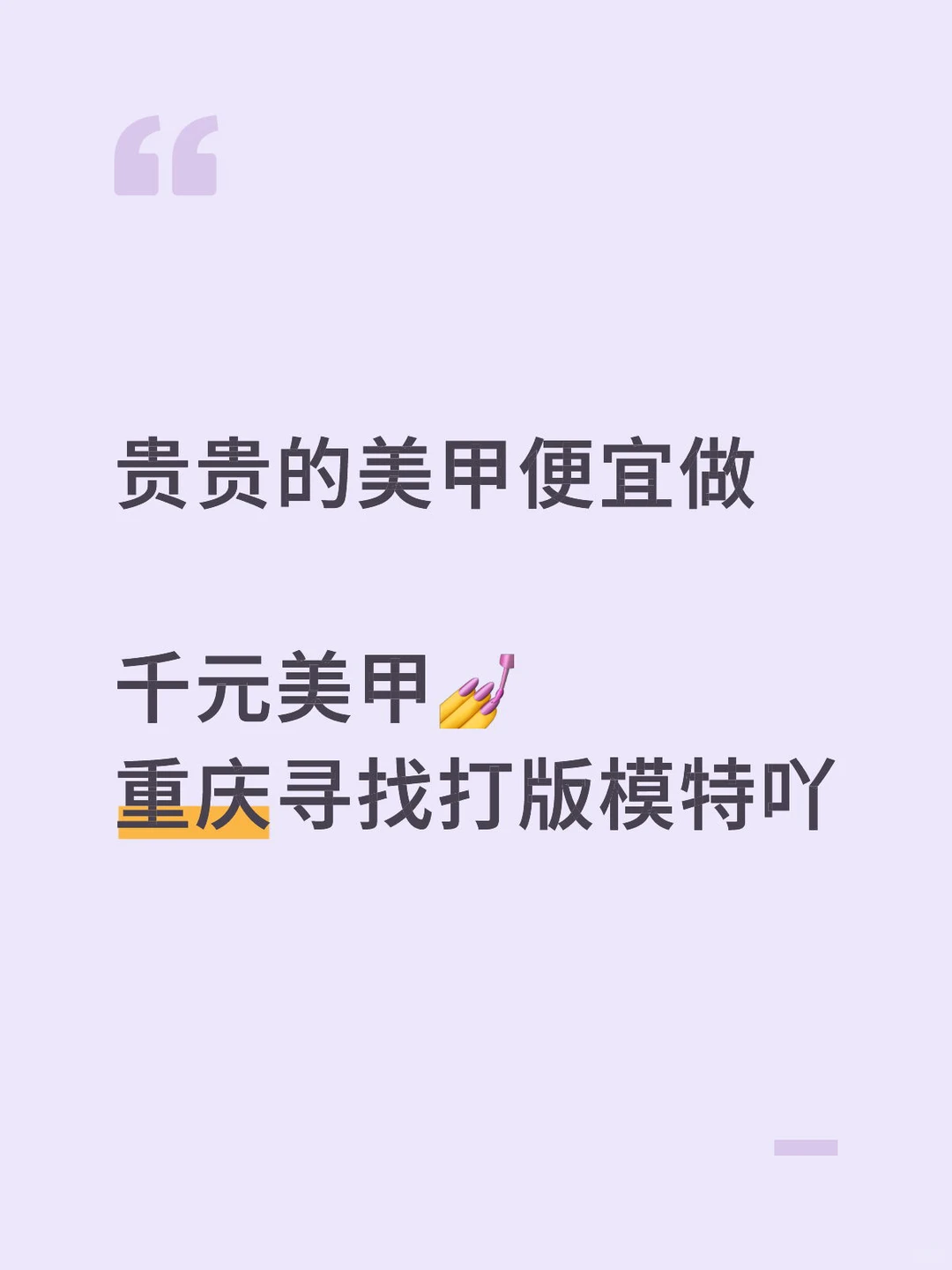 “

贵贵的美甲便宜做

千元美甲💅
重庆寻找打版模特吖